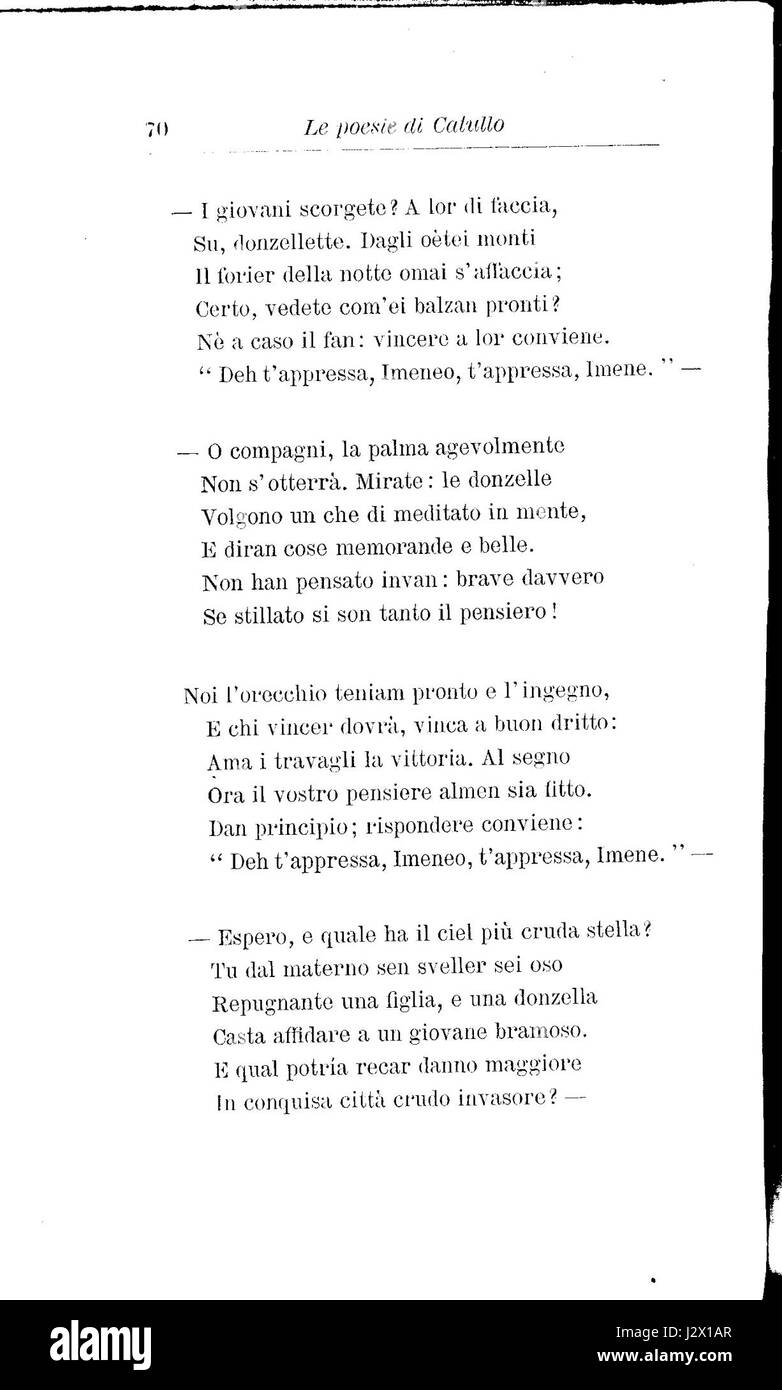 70 Le poesie di Catullo

— I giovani scorgete? A lor di faccia,
Su, donzellette. Dagli oètei monti
Il forier della notte omai s'affaccia;
Certo, vedete com'ei balzan pronti?
Nè a caso il fan: vincere a lor conviene.
" Deh t'appressa, Imeneo, t'appressa, Imene. " —

— O compagni, la palma agevolmente
Non s'otterrà. Mirate: le donzelle
Volgono un che di meditato in mente,
E diran cose memorande e belle.
Non han pensato invan: brave davvero
Se stillato si son tanto il pensiero!

Noi l'orecchio teniam pronto e l'ingegno,
E chi vincer dovrà, vinca a buon dritto:
Ama i travagli la vittoria. Al segno
Ora il vostro pensiere almen sia fitto.
Dan principio; rispondere conviene:
" Deh t'appressa, Imeneo, t'appressa, Imene. " —

— Espero, e quale ha il ciel più cruda stella?
Tu dal materno sen sveller sei oso
Repugnante una figlia, e una donzella
Casta affidare a un giovane bramoso.
E qual potría recar danno maggiore
In conquisa città crudo invasore? —

alamy

Image ID: J2X1AR
www.alamy.com